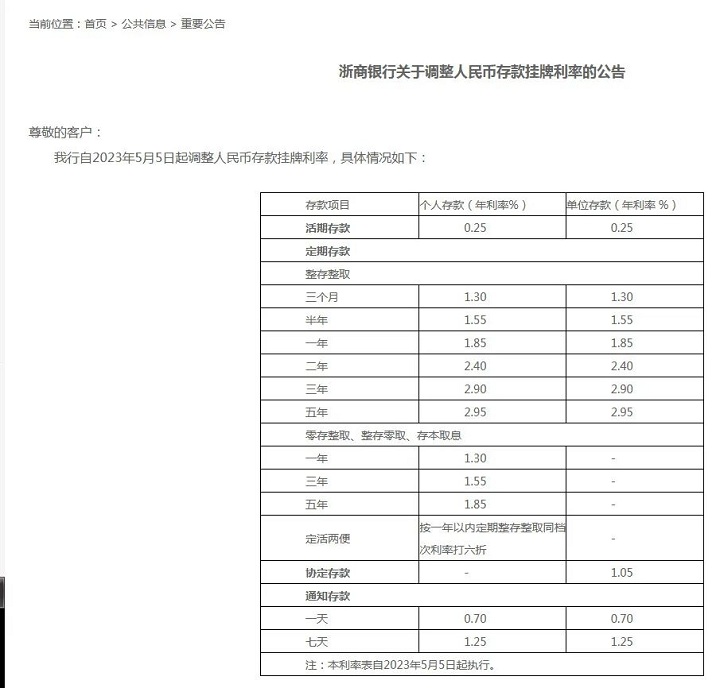 当前位置：首页 > 公共信息 > 重要公告

浙商银行关于调整人民币存款挂牌利率的公告

尊敬的客户：

我行自2023年5月5日起调整人民币存款挂牌利率，具体情况如下：

| 存款项目 | 个人存款（年利率%） | 单位存款（年利率 %） |
|---|---|---|
| 活期存款 | 0.25 | 0.25 |
| 定期存款 | | |
| 整存整取 | | |
| 三个月 | 1.30 | 1.30 |
| 半年 | 1.55 | 1.55 |
| 一年 | 1.85 | 1.85 |
| 二年 | 2.40 | 2.40 |
| 三年 | 2.90 | 2.90 |
| 五年 | 2.95 | 2.95 |
| 零存整取、整存零取、存本取息 | | |
| 一年 | 1.30 | - |
| 三年 | 1.55 | - |
| 五年 | 1.85 | - |
| 定活两便 | 按一年以内定期整存整取同档次利率打六折 | - |
| 协定存款 | - | 1.05 |
| 通知存款 | | |
| 一天 | 0.70 | 0.70 |
| 七天 | 1.25 | 1.25 |
| 注：本利率表自2023年5月5日起执行。 | | |